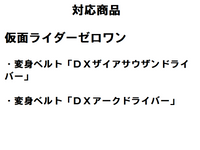 対応商品

仮面ライダーゼロワン

・変身ベルト「ＤＸザイアサウザンドライバー」

・変身ベルト「ＤＸアークドライバー」